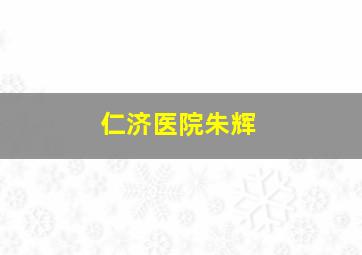 仁济医院朱辉